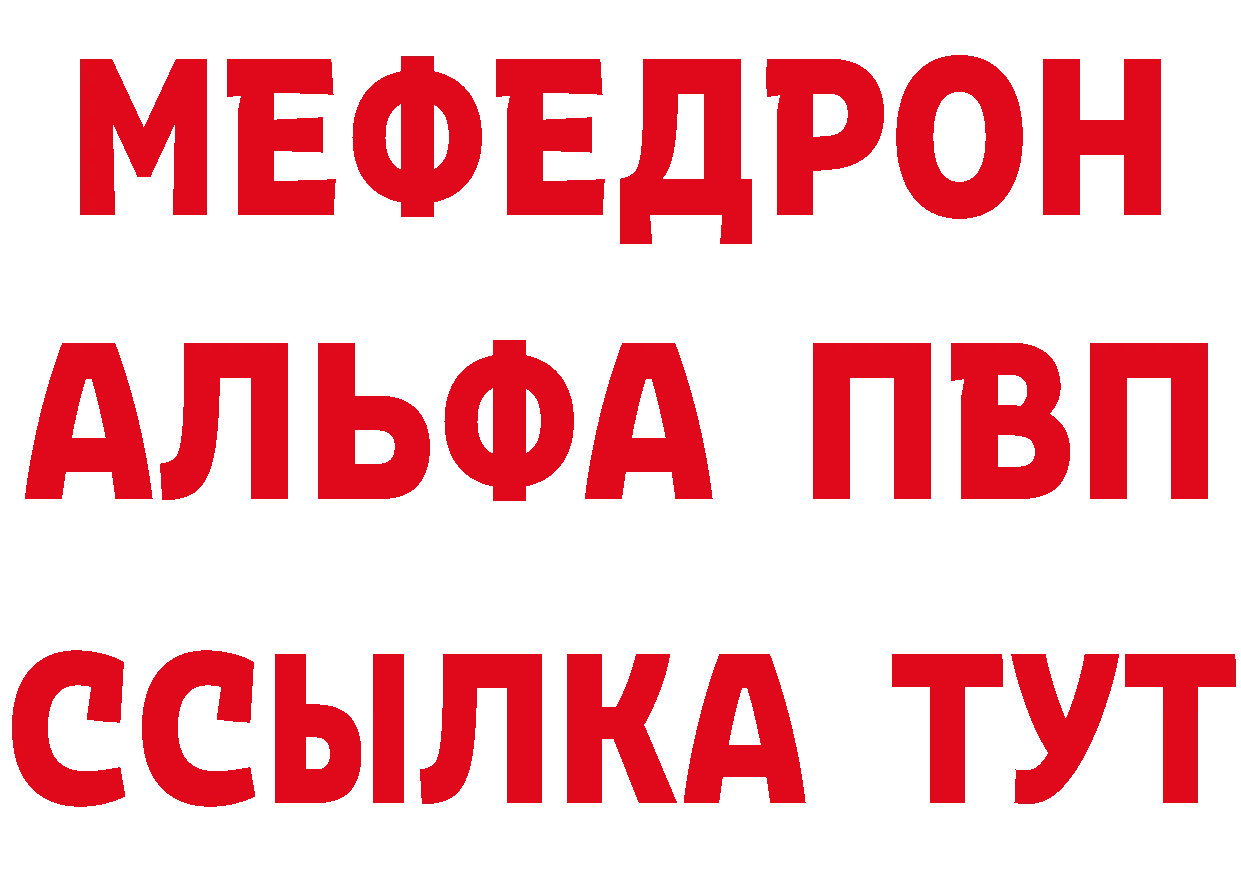 МЕФЕДРОН
АЛЬФА ПВП
ССЫЛКА ТУТ